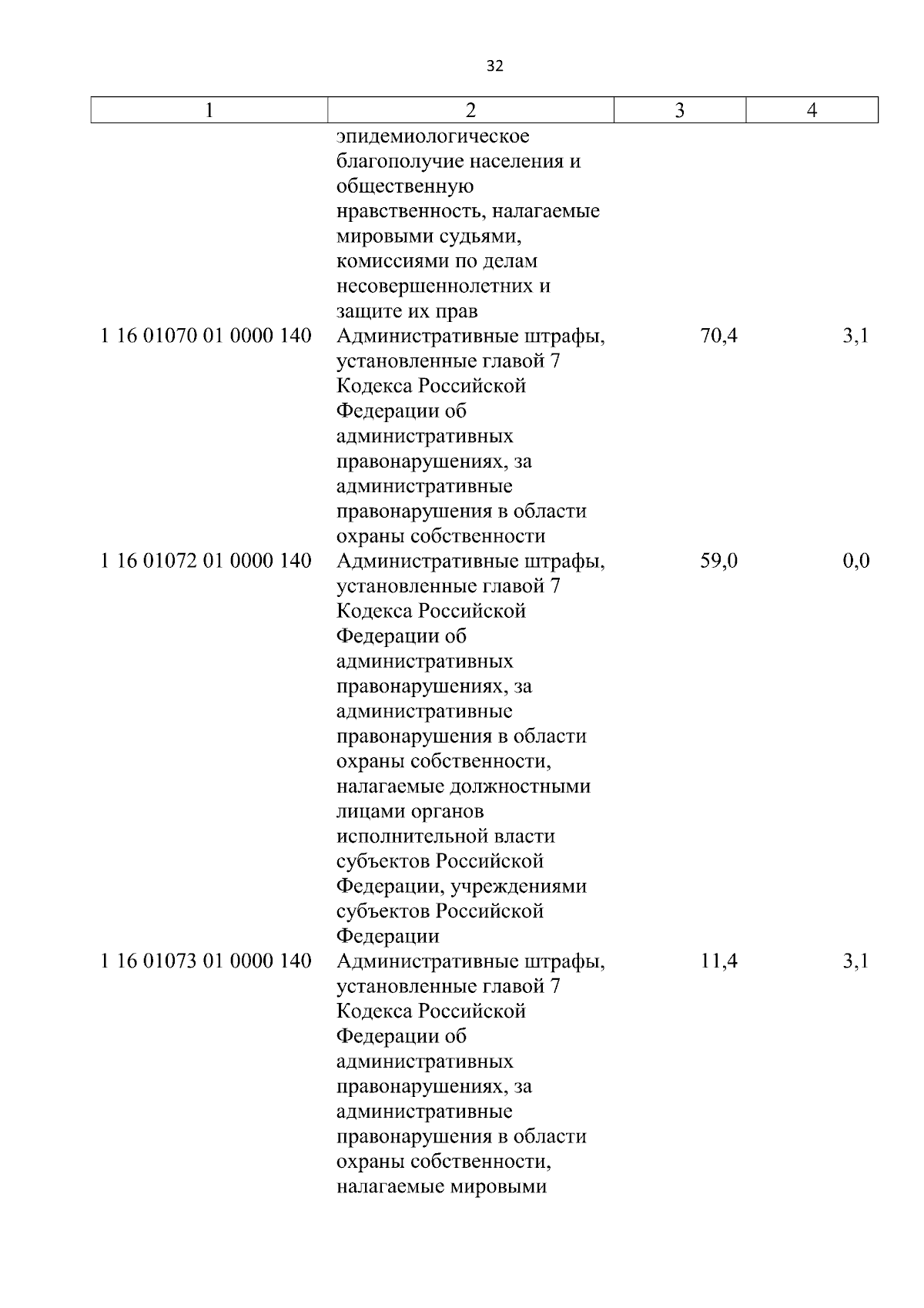 32

| 1 | 2 | 3 | 4 |
|---|---|---|---|
|  | эпидемиологическое благополучие населения и общественную нравственность, налагаемые мировыми судьями, комиссиями по делам несовершеннолетних и защите их прав |  |  |
| 1 16 01070 01 0000 140 | Административные штрафы, установленные главой 7 Кодекса Российской Федерации об административных правонарушениях, за административные правонарушения в области охраны собственности | 70,4 | 3,1 |
| 1 16 01072 01 0000 140 | Административные штрафы, установленные главой 7 Кодекса Российской Федерации об административных правонарушениях, за административные правонарушения в области охраны собственности, налагаемые должностными лицами органов исполнительной власти субъектов Российской Федерации, учреждениями субъектов Российской Федерации | 59,0 | 0,0 |
| 1 16 01073 01 0000 140 | Административные штрафы, установленные главой 7 Кодекса Российской Федерации об административных правонарушениях, за административные правонарушения в области охраны собственности, налагаемые мировыми | 11,4 | 3,1 |